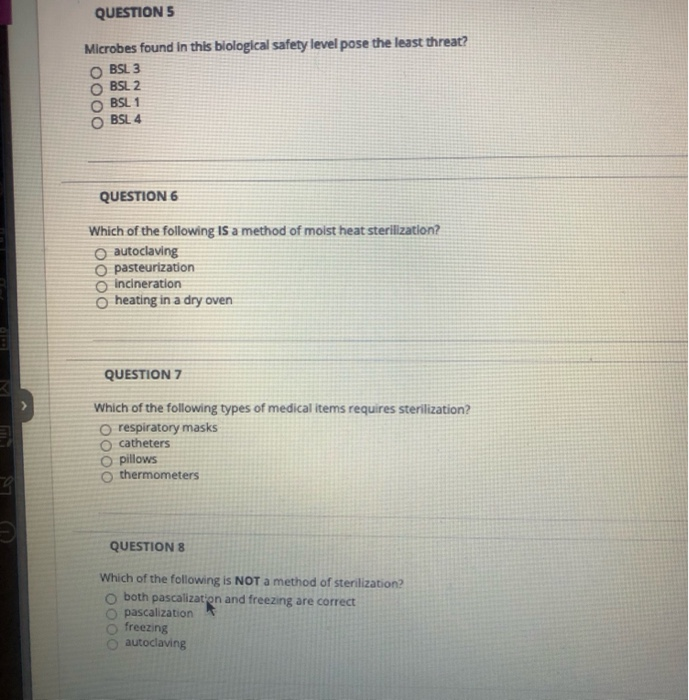 QUESTION 5

Microbes found in this biological safety level pose the least threat?

BSL 3
BSL 2
BSL 1
BSL 4

QUESTION 6

Which of the following IS a method of moist heat sterilization?

autoclaving
pasteurization
incineration
heating in a dry oven

QUESTION 7

Which of the following types of medical items requires sterilization?

respiratory masks
catheters
pillows
thermometers

QUESTION 8

Which of the following is NOT a method of sterilization?

both pascalization and freezing are correct
pascalization
freezing
autoclaving